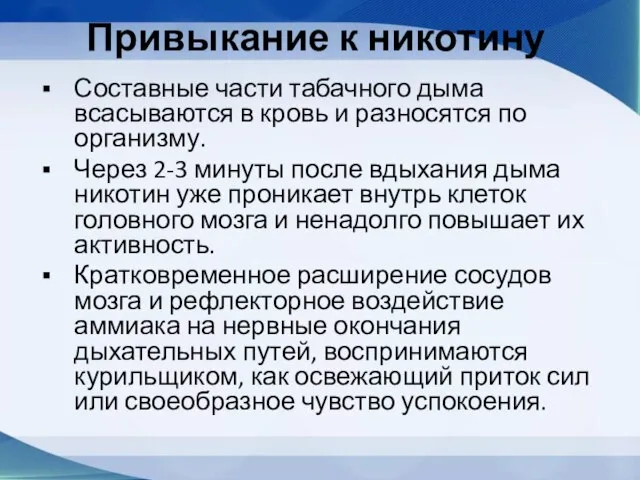 Привыкание к никотину

▪ Составные части табачного дыма всасываются в кровь и разносятся по организму.

▪ Через 2-3 минуты после вдыхания дыма никотин уже проникает внутрь клеток головного мозга и ненадолго повышает их активность.

▪ Кратковременное расширение сосудов мозга и рефлекторное воздействие аммиака на нервные окончания дыхательных путей, воспринимаются курильщиком, как освежающий приток сил или своеобразное чувство успокоения.